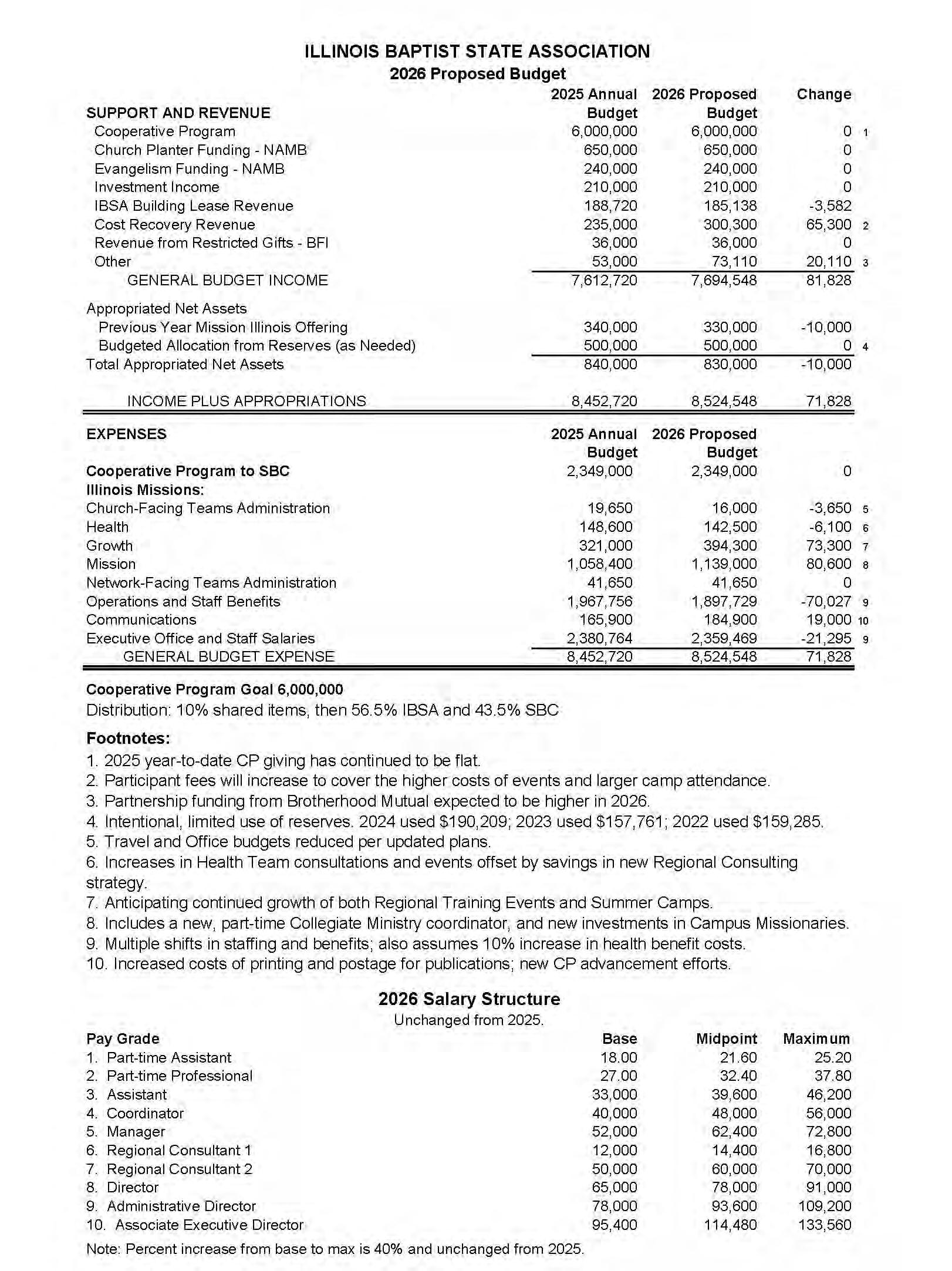 ILLINOIS BAPTIST STATE ASSOCIATION
2026 Proposed Budget

| SUPPORT AND REVENUE | 2025 Annual Budget | 2026 Proposed Budget | Change | |
|---|---|---|---|---|
| Cooperative Program | 6,000,000 | 6,000,000 | 0 | 1 |
| Church Planter Funding - NAMB | 650,000 | 650,000 | 0 | |
| Evangelism Funding - NAMB | 240,000 | 240,000 | 0 | |
| Investment Income | 210,000 | 210,000 | 0 | |
| IBSA Building Lease Revenue | 188,720 | 185,138 | -3,582 | |
| Cost Recovery Revenue | 235,000 | 300,300 | 65,300 | 2 |
| Revenue from Restricted Gifts - BFI | 36,000 | 36,000 | 0 | |
| Other | 53,000 | 73,110 | 20,110 | 3 |
| GENERAL BUDGET INCOME | 7,612,720 | 7,694,548 | 81,828 | |
| Appropriated Net Assets | | | | |
| Previous Year Mission Illinois Offering | 340,000 | 330,000 | -10,000 | |
| Budgeted Allocation from Reserves (as Needed) | 500,000 | 500,000 | 0 | 4 |
| Total Appropriated Net Assets | 840,000 | 830,000 | -10,000 | |
| INCOME PLUS APPROPRIATIONS | 8,452,720 | 8,524,548 | 71,828 | |

| EXPENSES | 2025 Annual Budget | 2026 Proposed Budget | | |
|---|---|---|---|---|
| Cooperative Program to SBC | 2,349,000 | 2,349,000 | 0 | |
| Illinois Missions: | | | | |
| Church-Facing Teams Administration | 19,650 | 16,000 | -3,650 | 5 |
| Health | 148,600 | 142,500 | -6,100 | 6 |
| Growth | 321,000 | 394,300 | 73,300 | 7 |
| Mission | 1,058,400 | 1,139,000 | 80,600 | 8 |
| Network-Facing Teams Administration | 41,650 | 41,650 | 0 | |
| Operations and Staff Benefits | 1,967,756 | 1,897,729 | -70,027 | 9 |
| Communications | 165,900 | 184,900 | 19,000 | 10 |
| Executive Office and Staff Salaries | 2,380,764 | 2,359,469 | -21,295 | 9 |
| GENERAL BUDGET EXPENSE | 8,452,720 | 8,524,548 | 71,828 | |

Cooperative Program Goal 6,000,000
Distribution: 10% shared items, then 56.5% IBSA and 43.5% SBC

Footnotes:
1. 2025 year-to-date CP giving has continued to be flat.
2. Participant fees will increase to cover the higher costs of events and larger camp attendance.
3. Partnership funding from Brotherhood Mutual expected to be higher in 2026.
4. Intentional, limited use of reserves. 2024 used $190,209; 2023 used $157,761; 2022 used $159,285.
5. Travel and Office budgets reduced per updated plans.
6. Increases in Health Team consultations and events offset by savings in new Regional Consulting strategy.
7. Anticipating continued growth of both Regional Training Events and Summer Camps.
8. Includes a new, part-time Collegiate Ministry coordinator, and new investments in Campus Missionaries.
9. Multiple shifts in staffing and benefits; also assumes 10% increase in health benefit costs.
10. Increased costs of printing and postage for publications; new CP advancement efforts.

2026 Salary Structure
Unchanged from 2025.

| Pay Grade | Base | Midpoint | Maximum |
|---|---|---|---|
| 1. Part-time Assistant | 18.00 | 21.60 | 25.20 |
| 2. Part-time Professional | 27.00 | 32.40 | 37.80 |
| 3. Assistant | 33,000 | 39,600 | 46,200 |
| 4. Coordinator | 40,000 | 48,000 | 56,000 |
| 5. Manager | 52,000 | 62,400 | 72,800 |
| 6. Regional Consultant 1 | 12,000 | 14,400 | 16,800 |
| 7. Regional Consultant 2 | 50,000 | 60,000 | 70,000 |
| 8. Director | 65,000 | 78,000 | 91,000 |
| 9. Administrative Director | 78,000 | 93,600 | 109,200 |
| 10. Associate Executive Director | 95,400 | 114,480 | 133,560 |

Note: Percent increase from base to max is 40% and unchanged from 2025.